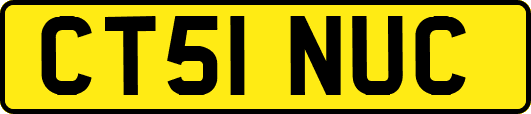 CT51 NUC